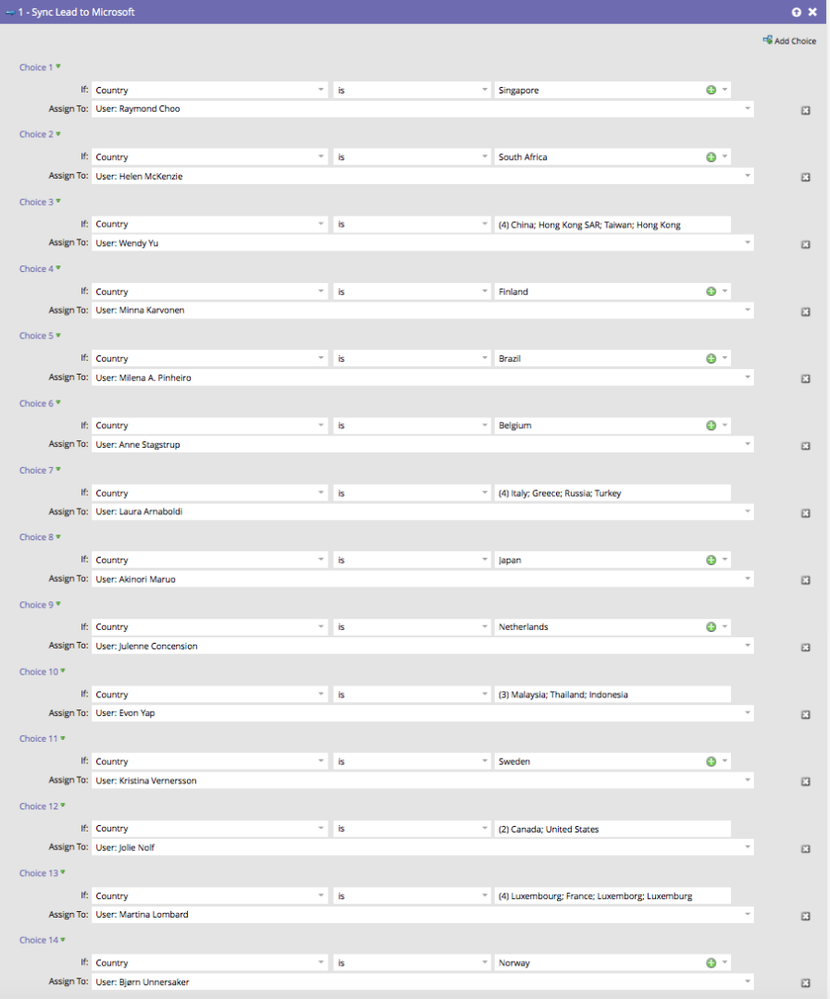 1 - Sync Lead to Microsoft

Add Choice

Choice 1
If: Country is Singapore
Assign To: User: Raymond Choo

Choice 2
If: Country is South Africa
Assign To: User: Helen McKenzie

Choice 3
If: Country is (4) China; Hong Kong SAR; Taiwan; Hong Kong
Assign To: User: Wendy Yu

Choice 4
If: Country is Finland
Assign To: User: Minna Karvonen

Choice 5
If: Country is Brazil
Assign To: User: Milena A. Pinheiro

Choice 6
If: Country is Belgium
Assign To: User: Anne Stagstrup

Choice 7
If: Country is (4) Italy; Greece; Russia; Turkey
Assign To: User: Laura Arnaboldi

Choice 8
If: Country is Japan
Assign To: User: Akinori Maruo

Choice 9
If: Country is Netherlands
Assign To: User: Julenne Concension

Choice 10
If: Country is (3) Malaysia; Thailand; Indonesia
Assign To: User: Evon Yap

Choice 11
If: Country is Sweden
Assign To: User: Kristina Vernersson

Choice 12
If: Country is (2) Canada; United States
Assign To: User: Jolie Nolf

Choice 13
If: Country is (4) Luxembourg; France; Luxemborg; Luxemburg
Assign To: User: Martina Lombard

Choice 14
If: Country is Norway
Assign To: User: Bjørn Unnersaker